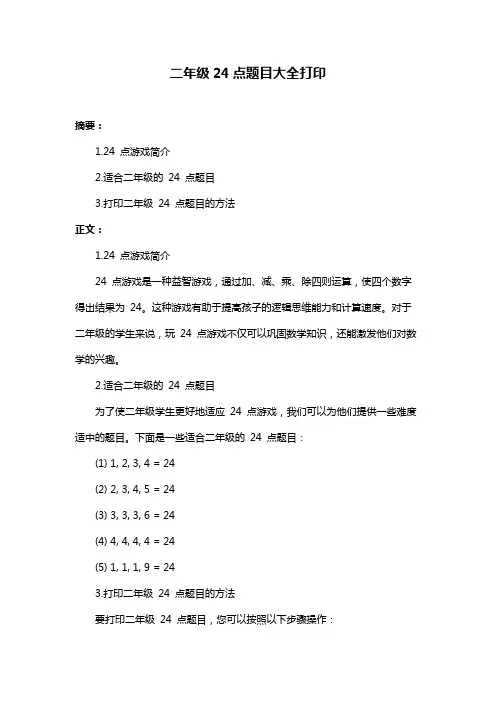 二年级 24 点题目大全打印

摘要：

1.24 点游戏简介

2.适合二年级的 24 点题目

3.打印二年级 24 点题目的方法

正文：

1.24 点游戏简介

24 点游戏是一种益智游戏，通过加、减、乘、除四则运算，使四个数字得出结果为 24。这种游戏有助于提高孩子的逻辑思维能力和计算速度。对于二年级的学生来说，玩 24 点游戏不仅可以巩固数学知识，还能激发他们对数学的兴趣。

2.适合二年级的 24 点题目

为了使二年级学生更好地适应 24 点游戏，我们可以为他们提供一些难度适中的题目。下面是一些适合二年级的 24 点题目：

(1) 1, 2, 3, 4 = 24

(2) 2, 3, 4, 5 = 24

(3) 3, 3, 3, 6 = 24

(4) 4, 4, 4, 4 = 24

(5) 1, 1, 1, 9 = 24

3.打印二年级 24 点题目的方法

要打印二年级 24 点题目，您可以按照以下步骤操作：